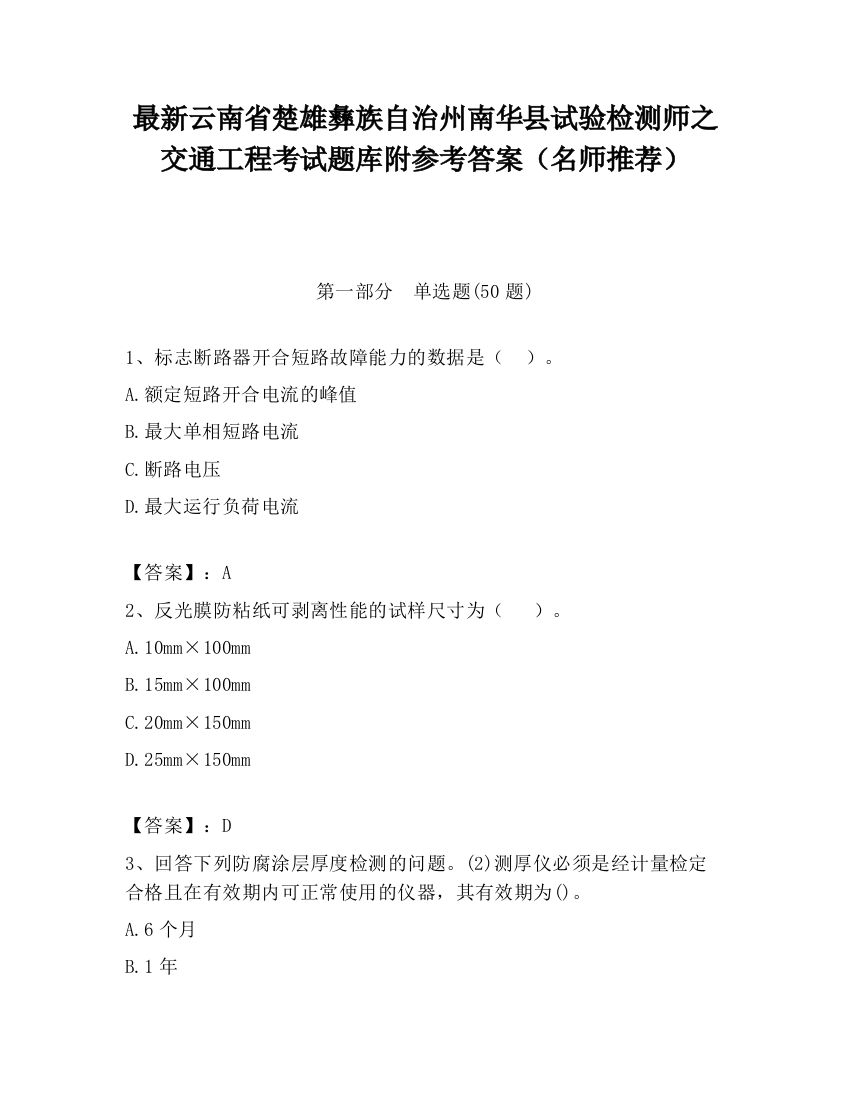 最新云南省楚雄彝族自治州南华县试验检测师之交通工程考试题库附参考答案（名师推荐）

第一部分　单选题(50 题)

1、标志断路器开合短路故障能力的数据是（　）。

A.额定短路开合电流的峰值

B.最大单相短路电流

C.断路电压

D.最大运行负荷电流

【答案】：A

2、反光膜防粘纸可剥离性能的试样尺寸为（　）。

A.10mm×100mm

B.15mm×100mm

C.20mm×150mm

D.25mm×150mm

【答案】：D

3、回答下列防腐涂层厚度检测的问题。(2)测厚仪必须是经计量检定合格且在有效期内可正常使用的仪器，其有效期为()。

A.6 个月

B.1 年